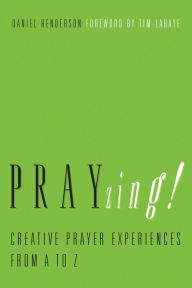 DANIEL HENDERSON FOREWORD BY TIM LAHAYE

PRAYzing!

CREATIVE PRAYER EXPERIENCES FROM A TO Z